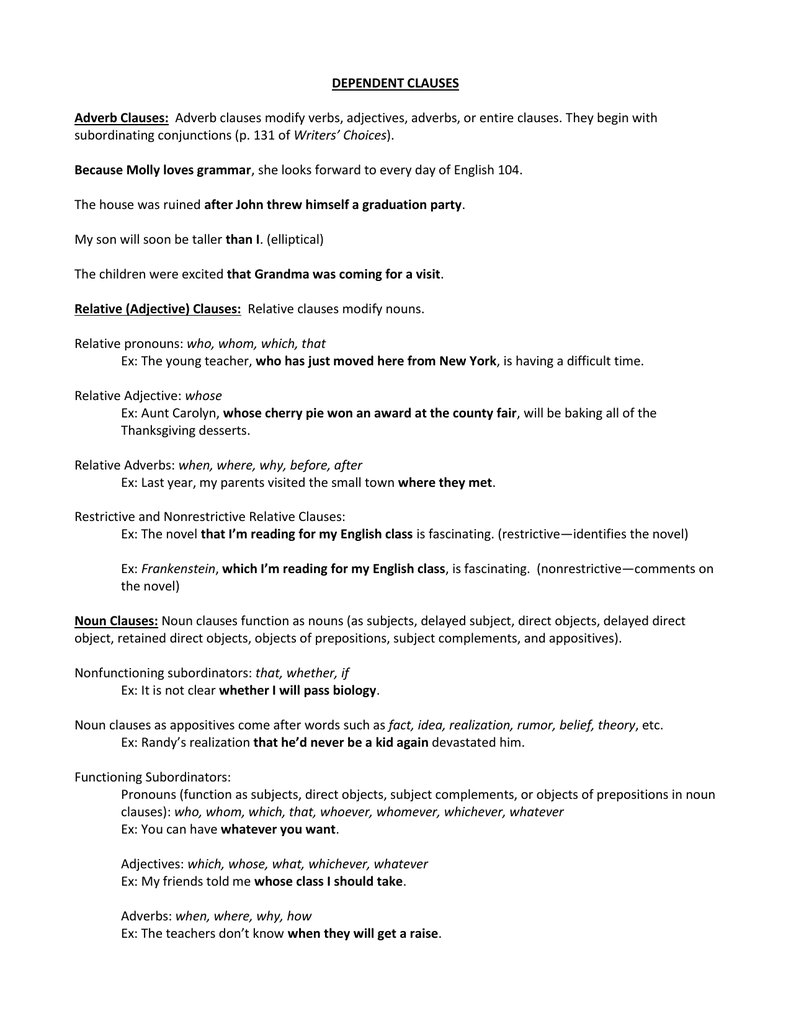 DEPENDENT CLAUSES

Adverb Clauses: Adverb clauses modify verbs, adjectives, adverbs, or entire clauses. They begin with subordinating conjunctions (p. 131 of Writers' Choices).

Because Molly loves grammar, she looks forward to every day of English 104.

The house was ruined after John threw himself a graduation party.

My son will soon be taller than I. (elliptical)

The children were excited that Grandma was coming for a visit.

Relative (Adjective) Clauses: Relative clauses modify nouns.

Relative pronouns: who, whom, which, that
Ex: The young teacher, who has just moved here from New York, is having a difficult time.

Relative Adjective: whose
Ex: Aunt Carolyn, whose cherry pie won an award at the county fair, will be baking all of the Thanksgiving desserts.

Relative Adverbs: when, where, why, before, after
Ex: Last year, my parents visited the small town where they met.

Restrictive and Nonrestrictive Relative Clauses:
Ex: The novel that I'm reading for my English class is fascinating. (restrictive—identifies the novel)

Ex: Frankenstein, which I'm reading for my English class, is fascinating. (nonrestrictive—comments on the novel)

Noun Clauses: Noun clauses function as nouns (as subjects, delayed subject, direct objects, delayed direct object, retained direct objects, objects of prepositions, subject complements, and appositives).

Nonfunctioning subordinators: that, whether, if
Ex: It is not clear whether I will pass biology.

Noun clauses as appositives come after words such as fact, idea, realization, rumor, belief, theory, etc.
Ex: Randy's realization that he'd never be a kid again devastated him.

Functioning Subordinators:
Pronouns (function as subjects, direct objects, subject complements, or objects of prepositions in noun clauses): who, whom, which, that, whoever, whomever, whichever, whatever
Ex: You can have whatever you want.

Adjectives: which, whose, what, whichever, whatever
Ex: My friends told me whose class I should take.

Adverbs: when, where, why, how
Ex: The teachers don't know when they will get a raise.